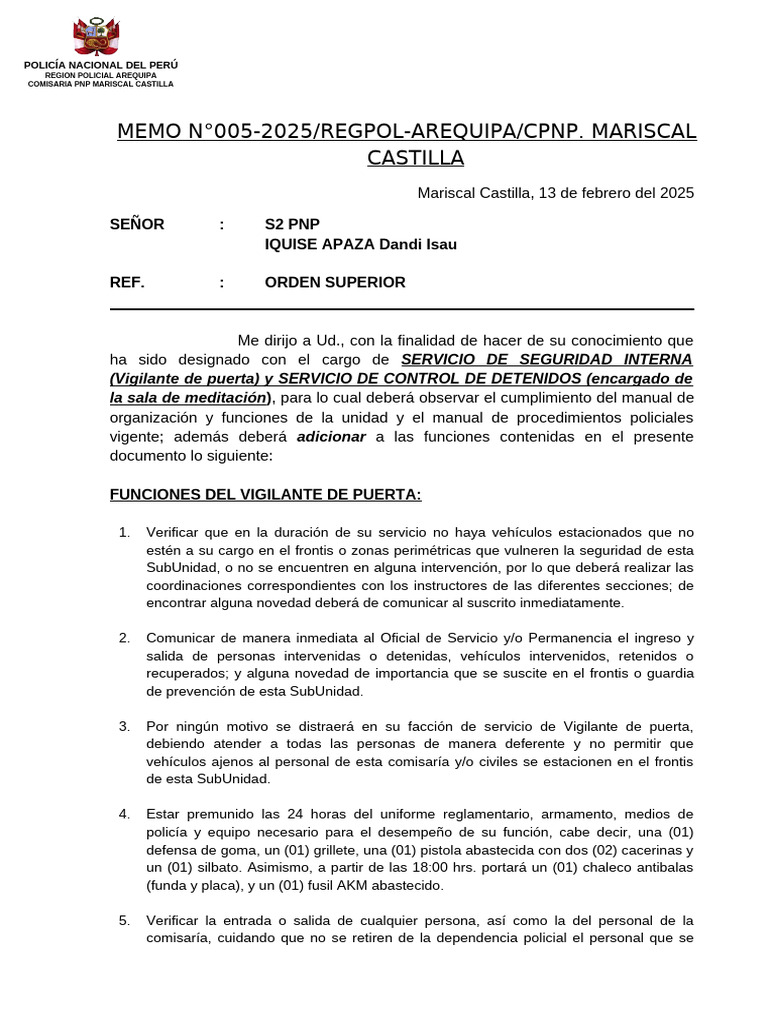 POLICÍA NACIONAL DEL PERÚ
REGION POLICIAL AREQUIPA
COMISARIA PNP MARISCAL CASTILLA

MEMO N°005-2025/REGPOL-AREQUIPA/CPNP. MARISCAL CASTILLA

Mariscal Castilla, 13 de febrero del 2025

SEÑOR : S2 PNP
IQUISE APAZA Dandi Isau

REF. : ORDEN SUPERIOR

Me dirijo a Ud., con la finalidad de hacer de su conocimiento que ha sido designado con el cargo de SERVICIO DE SEGURIDAD INTERNA (Vigilante de puerta) y SERVICIO DE CONTROL DE DETENIDOS (encargado de la sala de meditación), para lo cual deberá observar el cumplimiento del manual de organización y funciones de la unidad y el manual de procedimientos policiales vigente; además deberá adicionar a las funciones contenidas en el presente documento lo siguiente:

FUNCIONES DEL VIGILANTE DE PUERTA:

1. Verificar que en la duración de su servicio no haya vehículos estacionados que no estén a su cargo en el frontis o zonas perimétricas que vulneren la seguridad de esta SubUnidad, o no se encuentren en alguna intervención, por lo que deberá realizar las coordinaciones correspondientes con los instructores de las diferentes secciones; de encontrar alguna novedad deberá de comunicar al suscrito inmediatamente.

2. Comunicar de manera inmediata al Oficial de Servicio y/o Permanencia el ingreso y salida de personas intervenidas o detenidas, vehículos intervenidos, retenidos o recuperados; y alguna novedad de importancia que se suscite en el frontis o guardia de prevención de esta SubUnidad.

3. Por ningún motivo se distraerá en su facción de servicio de Vigilante de puerta, debiendo atender a todas las personas de manera deferente y no permitir que vehículos ajenos al personal de esta comisaría y/o civiles se estacionen en el frontis de esta SubUnidad.

4. Estar premunido las 24 horas del uniforme reglamentario, armamento, medios de policía y equipo necesario para el desempeño de su función, cabe decir, una (01) defensa de goma, un (01) grillete, una (01) pistola abastecida con dos (02) cacerinas y un (01) silbato. Asimismo, a partir de las 18:00 hrs. portará un (01) chaleco antibalas (funda y placa), y un (01) fusil AKM abastecido.

5. Verificar la entrada o salida de cualquier persona, así como la del personal de la comisaría, cuidando que no se retiren de la dependencia policial el personal que se